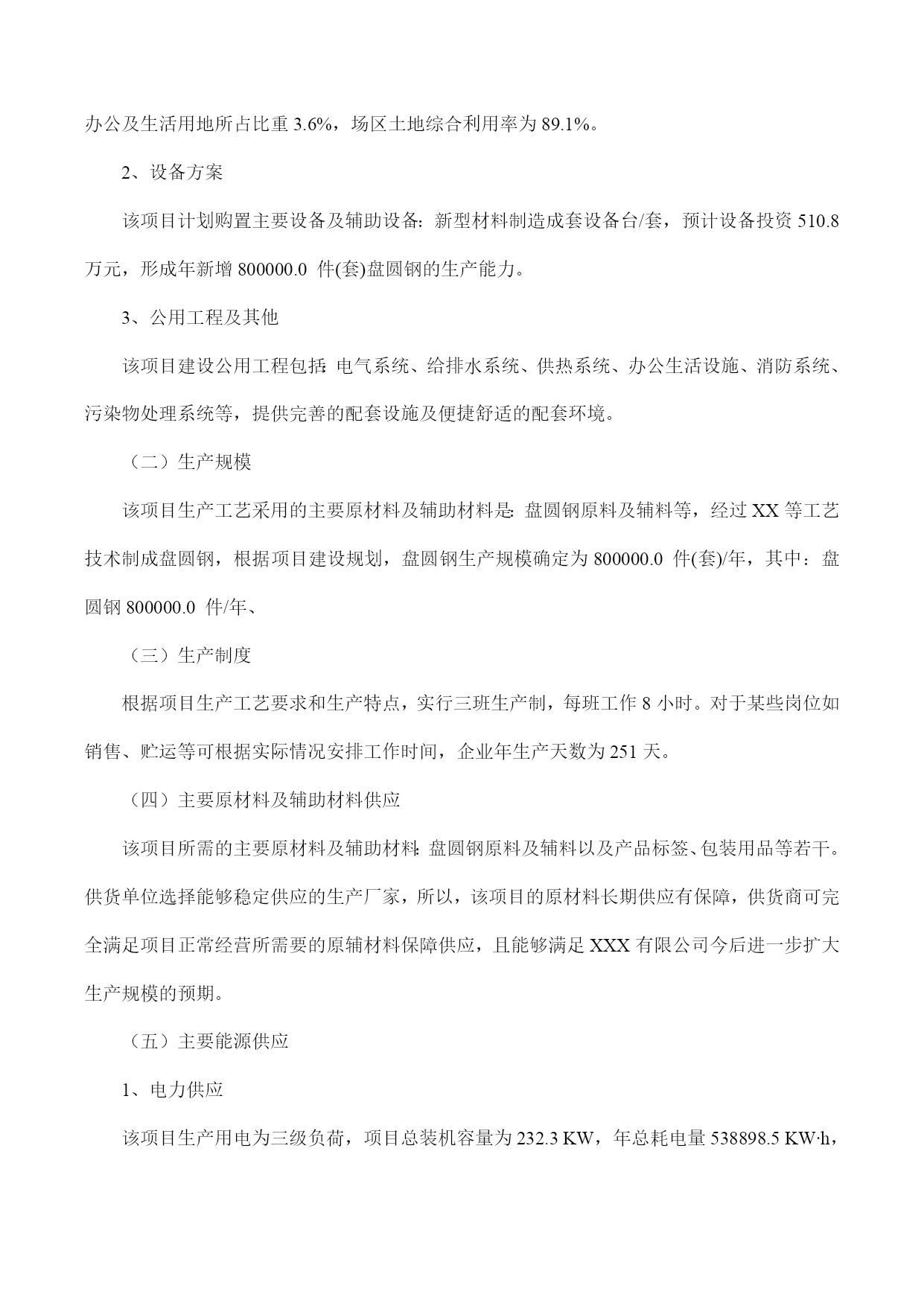 办公及生活用地所占比重 3.6%，场区土地综合利用率为 89.1%。

2、设备方案

该项目计划购置主要设备及辅助设备：新型材料制造成套设备台/套，预计设备投资 510.8 万元，形成年新增 800000.0 件(套)盘圆钢的生产能力。

3、公用工程及其他

该项目建设公用工程包括：电气系统、给排水系统、供热系统、办公生活设施、消防系统、污染物处理系统等，提供完善的配套设施及便捷舒适的配套环境。

（二）生产规模

该项目生产工艺采用的主要原材料及辅助材料是：盘圆钢原料及辅料等，经过 XX 等工艺技术制成盘圆钢，根据项目建设规划，盘圆钢生产规模确定为 800000.0 件(套)/年，其中：盘圆钢 800000.0 件/年、

（三）生产制度

根据项目生产工艺要求和生产特点，实行三班生产制，每班工作 8 小时。对于某些岗位如销售、贮运等可根据实际情况安排工作时间，企业年生产天数为 251 天。

（四）主要原材料及辅助材料供应

该项目所需的主要原材料及辅助材料：盘圆钢原料及辅料以及产品标签、包装用品等若干。供货单位选择能够稳定供应的生产厂家，所以，该项目的原材料长期供应有保障，供货商可完全满足项目正常经营所需要的原辅材料保障供应，且能够满足 XXX 有限公司今后进一步扩大生产规模的预期。

（五）主要能源供应

1、电力供应

该项目生产用电为三级负荷，项目总装机容量为 232.3 KW，年总耗电量 538898.5 KW·h，